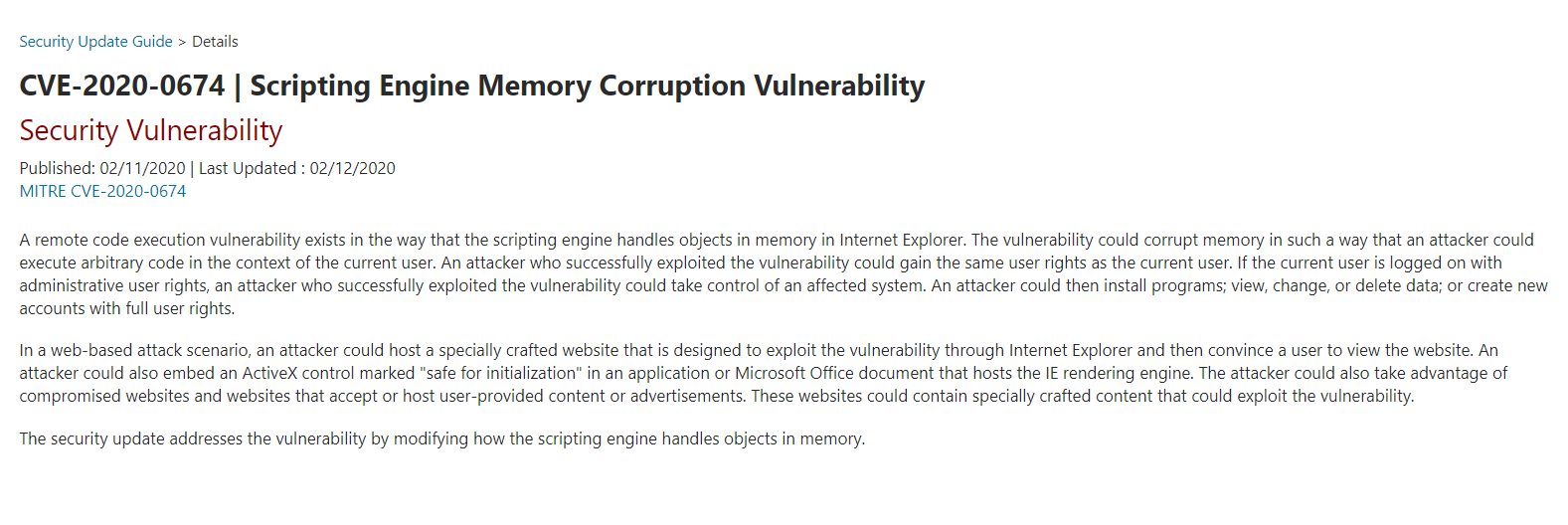 Security Update Guide > Details

CVE-2020-0674 | Scripting Engine Memory Corruption Vulnerability

Security Vulnerability

Published: 02/11/2020 | Last Updated : 02/12/2020
MITRE CVE-2020-0674

A remote code execution vulnerability exists in the way that the scripting engine handles objects in memory in Internet Explorer. The vulnerability could corrupt memory in such a way that an attacker could execute arbitrary code in the context of the current user. An attacker who successfully exploited the vulnerability could gain the same user rights as the current user. If the current user is logged on with administrative user rights, an attacker who successfully exploited the vulnerability could take control of an affected system. An attacker could then install programs; view, change, or delete data; or create new accounts with full user rights.

In a web-based attack scenario, an attacker could host a specially crafted website that is designed to exploit the vulnerability through Internet Explorer and then convince a user to view the website. An attacker could also embed an ActiveX control marked "safe for initialization" in an application or Microsoft Office document that hosts the IE rendering engine. The attacker could also take advantage of compromised websites and websites that accept or host user-provided content or advertisements. These websites could contain specially crafted content that could exploit the vulnerability.

The security update addresses the vulnerability by modifying how the scripting engine handles objects in memory.